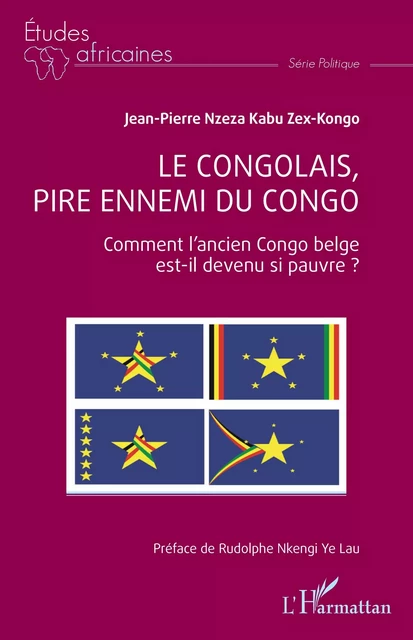 Études
africaines

Série Politique

Jean-Pierre Nzeza Kabu Zex-Kongo

LE CONGOLAIS,
PIRE ENNEMI DU CONGO

Comment l'ancien Congo belge est-il devenu si pauvre ?

Préface de Rudolphe Nkengi Ye Lau

L'Harmattan